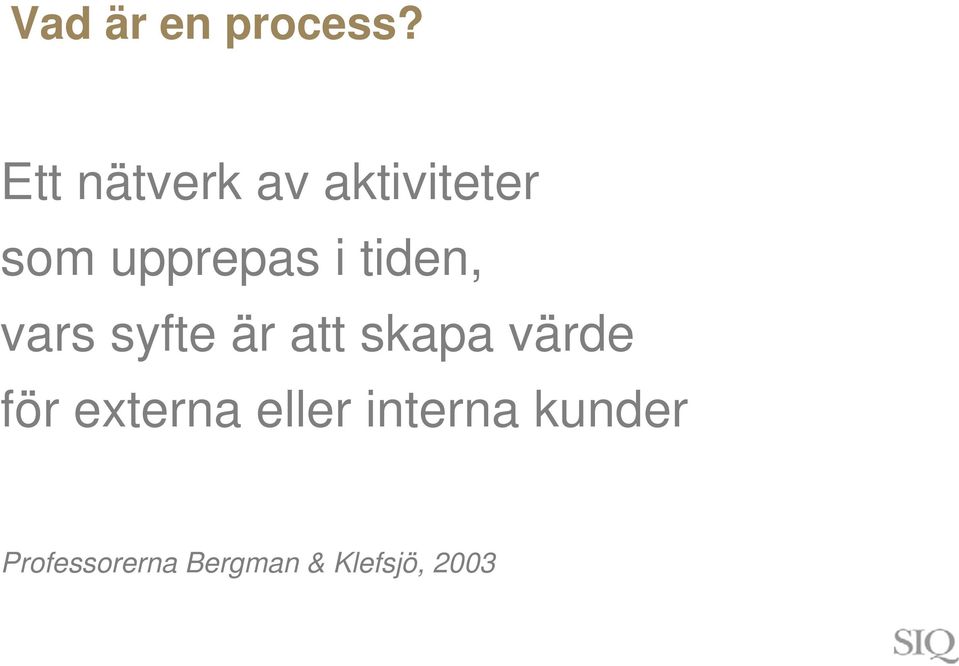 Vad är en process?

Ett nätverk av aktiviteter
som upprepas i tiden,
vars syfte är att skapa värde
för externa eller interna kunder

Professorerna Bergman & Klefsjö, 2003

SIQ